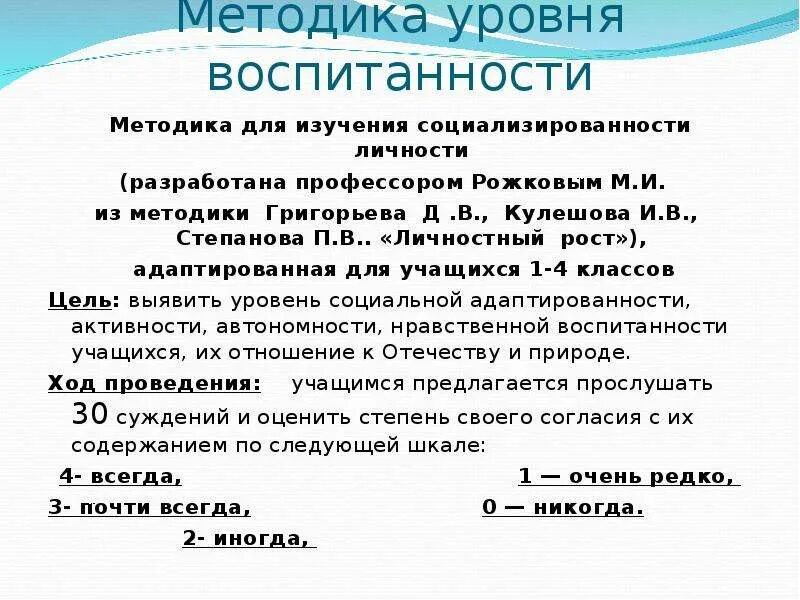 Методика уровня воспитанности

Методика для изучения социализированности личности
(разработана профессором Рожковым М.И.
из методики Григорьева Д .В., Кулешова И.В., Степанова П.В.. «Личностный рост»),
адаптированная для учащихся 1-4 классов

Цель: выявить уровень социальной адаптированности, активности, автономности, нравственной воспитанности учащихся, их отношение к Отечеству и природе.

Ход проведения: учащимся предлагается прослушать 30 суждений и оценить степень своего согласия с их содержанием по следующей шкале:

4- всегда,
1 — очень редко,
3- почти всегда,
0 — никогда.
2- иногда,